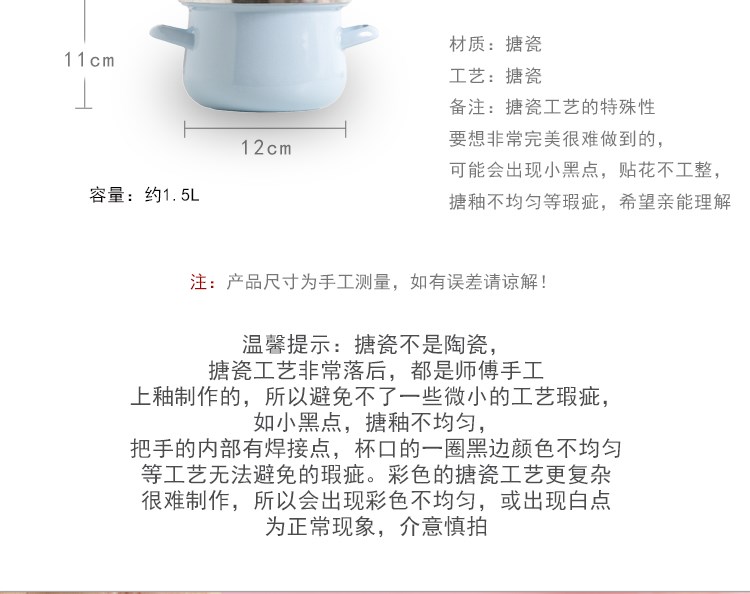 11cm

12cm

容量：约1.5L

材质：搪瓷

工艺：搪瓷

备注：搪瓷工艺的特殊性

要想非常完美很难做到的，

可能会出现小黑点，贴花不工整，

搪釉不均匀等瑕疵，希望亲能理解

注：产品尺寸为手工测量，如有误差请谅解！

温馨提示：搪瓷不是陶瓷，
搪瓷工艺非常落后，都是师傅手工
上釉制作的，所以避免不了一些微小的工艺瑕疵，
如小黑点，搪釉不均匀，
把手的内部有焊接点，杯口的一圈黑边颜色不均匀
等工艺无法避免的瑕疵。彩色的搪瓷工艺更复杂
很难制作，所以会出现彩色不均匀，或出现白点
为正常现象，介意慎拍